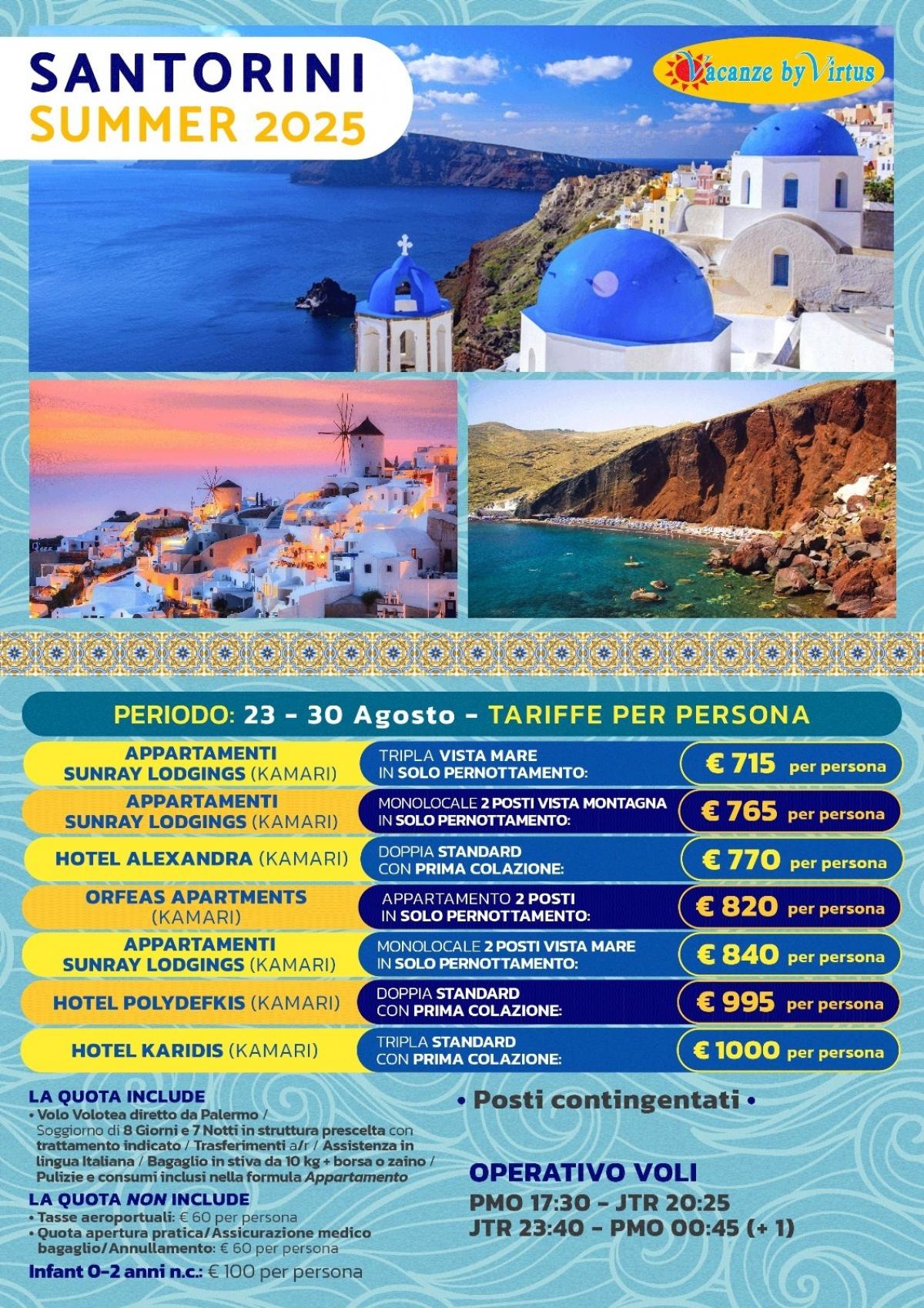 SANTORINI
SUMMER 2025

Vacanze by Virtus

PERIODO: 23 - 30 Agosto - TARIFFE PER PERSONA

| | | |
|---|---|---|
| APPARTAMENTI SUNRAY LODGINGS (KAMARI) | TRIPLA VISTA MARE IN SOLO PERNOTTAMENTO: | € 715 per persona |
| APPARTAMENTI SUNRAY LODGINGS (KAMARI) | MONOLOCALE 2 POSTI VISTA MONTAGNA IN SOLO PERNOTTAMENTO: | € 765 per persona |
| HOTEL ALEXANDRA (KAMARI) | DOPPIA STANDARD CON PRIMA COLAZIONE: | € 770 per persona |
| ORFEAS APARTMENTS (KAMARI) | APPARTAMENTO 2 POSTI IN SOLO PERNOTTAMENTO: | € 820 per persona |
| APPARTAMENTI SUNRAY LODGINGS (KAMARI) | MONOLOCALE 2 POSTI VISTA MARE IN SOLO PERNOTTAMENTO: | € 840 per persona |
| HOTEL POLYDEFKIS (KAMARI) | DOPPIA STANDARD CON PRIMA COLAZIONE: | € 995 per persona |
| HOTEL KARIDIS (KAMARI) | TRIPLA STANDARD CON PRIMA COLAZIONE: | € 1000 per persona |

LA QUOTA INCLUDE
• Volo Volotea diretto da Palermo / Soggiorno di 8 Giorni e 7 Notti in struttura prescelta con trattamento indicato / Trasferimenti a/r / Assistenza in lingua Italiana / Bagaglio in stiva da 10 kg + borsa o zaino / Pulizie e consumi inclusi nella formula Appartamento
LA QUOTA NON INCLUDE
• Tasse aeroportuali: € 60 per persona
• Quota apertura pratica/Assicurazione medico bagaglio/Annullamento: € 60 per persona
Infant 0-2 anni n.c.: € 100 per persona

• Posti contingentati •

OPERATIVO VOLI
PMO 17:30 - JTR 20:25
JTR 23:40 - PMO 00:45 (+ 1)